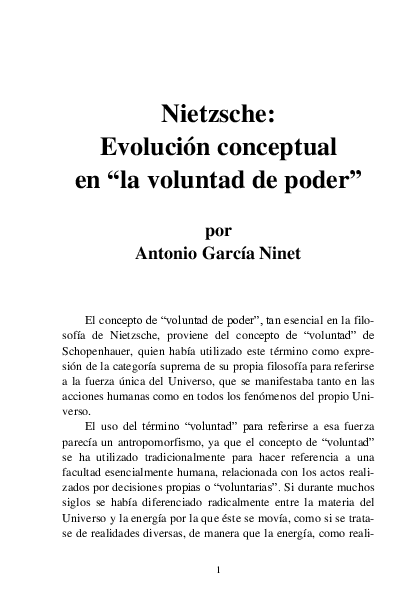 Nietzsche:
Evolución conceptual
en “la voluntad de poder”

por
Antonio García Ninet

El concepto de “voluntad de poder”, tan esencial en la filosofía de Nietzsche, proviene del concepto de “voluntad” de Schopenhauer, quien había utilizado este término como expresión de la categoría suprema de su propia filosofía para referirse a la fuerza única del Universo, que se manifestaba tanto en las acciones humanas como en todos los fenómenos del propio Universo.

El uso del término “voluntad” para referirse a esa fuerza parecía un antropomorfismo, ya que el concepto de “voluntad” se ha utilizado tradicionalmente para hacer referencia a una facultad esencialmente humana, relacionada con los actos realizados por decisiones propias o “voluntarias”. Si durante muchos siglos se había diferenciado radicalmente entre la materia del Universo y la energía por la que éste se movía, como si se tratase de realidades diversas, de manera que la energía, como reali-

1